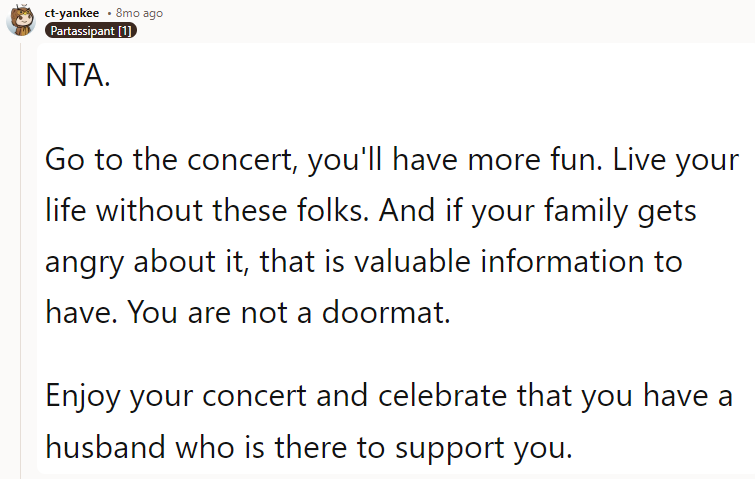 ct-yankee • 8mo ago
Partassipant [1]

NTA.

Go to the concert, you'll have more fun. Live your life without these folks. And if your family gets angry about it, that is valuable information to have. You are not a doormat.

Enjoy your concert and celebrate that you have a husband who is there to support you.